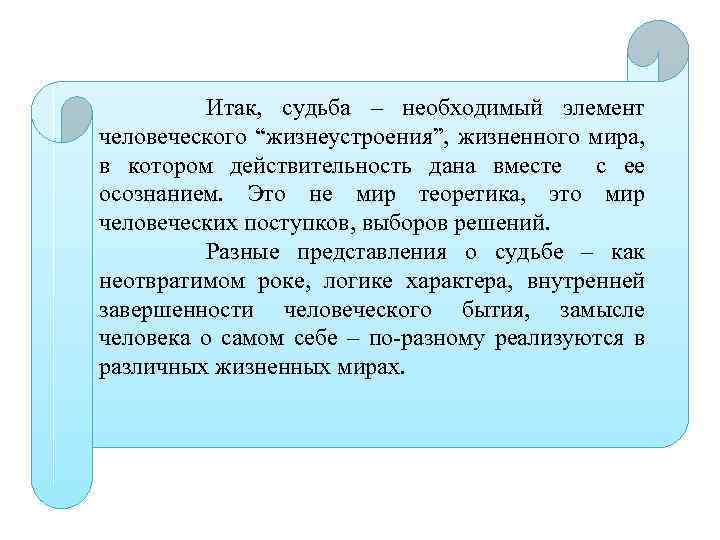 Итак, судьба – необходимый элемент человеческого “жизнеустроения”, жизненного мира, в котором действительность дана вместе с ее осознанием. Это не мир теоретика, это мир человеческих поступков, выборов решений.

Разные представления о судьбе – как неотвратимом роке, логике характера, внутренней завершенности человеческого бытия, замысле человека о самом себе – по-разному реализуются в различных жизненных мирах.